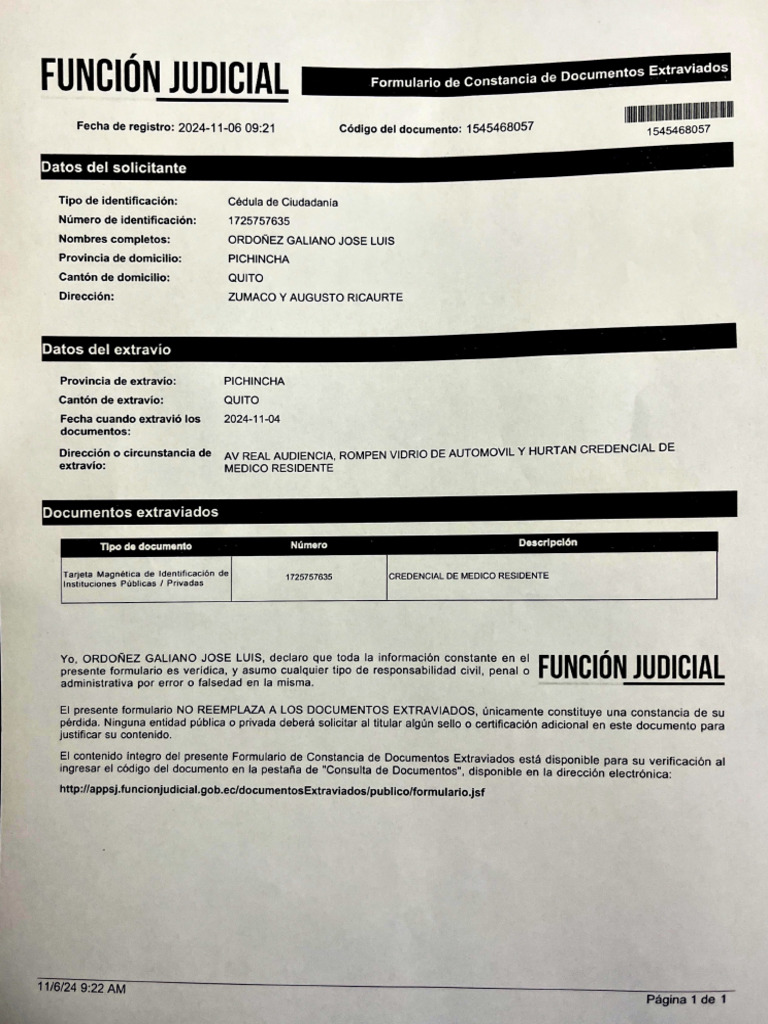 FUNCIÓN JUDICIAL

Formulario de Constancia de Documentos Extraviados

Fecha de registro: 2024-11-06 09:21

Código del documento: 1545468057

1545468057

Datos del solicitante

Tipo de identificación: Cédula de Ciudadanía
Número de identificación: 1725757635
Nombres completos: ORDOÑEZ GALIANO JOSE LUIS
Provincia de domicilio: PICHINCHA
Cantón de domicilio: QUITO
Dirección: ZUMACO Y AUGUSTO RICAURTE

Datos del extravío

Provincia de extravío: PICHINCHA
Cantón de extravío: QUITO
Fecha cuando extravió los documentos: 2024-11-04
Dirección o circunstancia de extravío: AV REAL AUDIENCIA, ROMPEN VIDRIO DE AUTOMOVIL Y HURTAN CREDENCIAL DE MEDICO RESIDENTE

Documentos extraviados

| Tipo de documento | Número | Descripción |
|---|---|---|
| Tarjeta Magnética de Identificación de Instituciones Públicas / Privadas | 1725757635 | CREDENCIAL DE MEDICO RESIDENTE |

Yo, ORDOÑEZ GALIANO JOSE LUIS, declaro que toda la información constante en el presente formulario es verídica, y asumo cualquier tipo de responsabilidad civil, penal o administrativa por error o falsedad en la misma.

FUNCIÓN JUDICIAL

El presente formulario NO REEMPLAZA A LOS DOCUMENTOS EXTRAVIADOS, únicamente constituye una constancia de su pérdida. Ninguna entidad pública o privada deberá solicitar al titular algún sello o certificación adicional en este documento para justificar su contenido.

El contenido íntegro del presente Formulario de Constancia de Documentos Extraviados está disponible para su verificación al ingresar el código del documento en la pestaña de "Consulta de Documentos", disponible en la dirección electrónica:

http://appsj.funcionjudicial.gob.ec/documentosExtraviados/publico/formulario.jsf

11/6/24 9:22 AM

Página 1 de 1